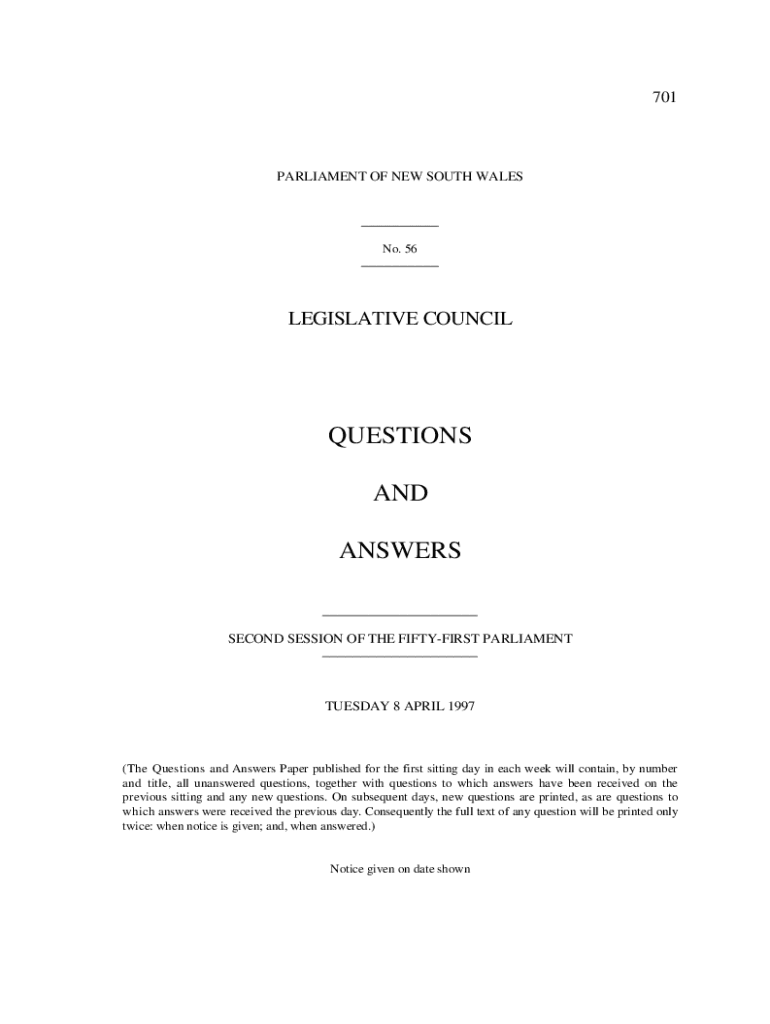 701

PARLIAMENT OF NEW SOUTH WALES

No. 56

LEGISLATIVE COUNCIL

QUESTIONS

AND

ANSWERS

SECOND SESSION OF THE FIFTY-FIRST PARLIAMENT

TUESDAY 8 APRIL 1997

(The Questions and Answers Paper published for the first sitting day in each week will contain, by number and title, all unanswered questions, together with questions to which answers have been received on the previous sitting and any new questions. On subsequent days, new questions are printed, as are questions to which answers were received the previous day. Consequently the full text of any question will be printed only twice: when notice is given; and, when answered.)

Notice given on date shown